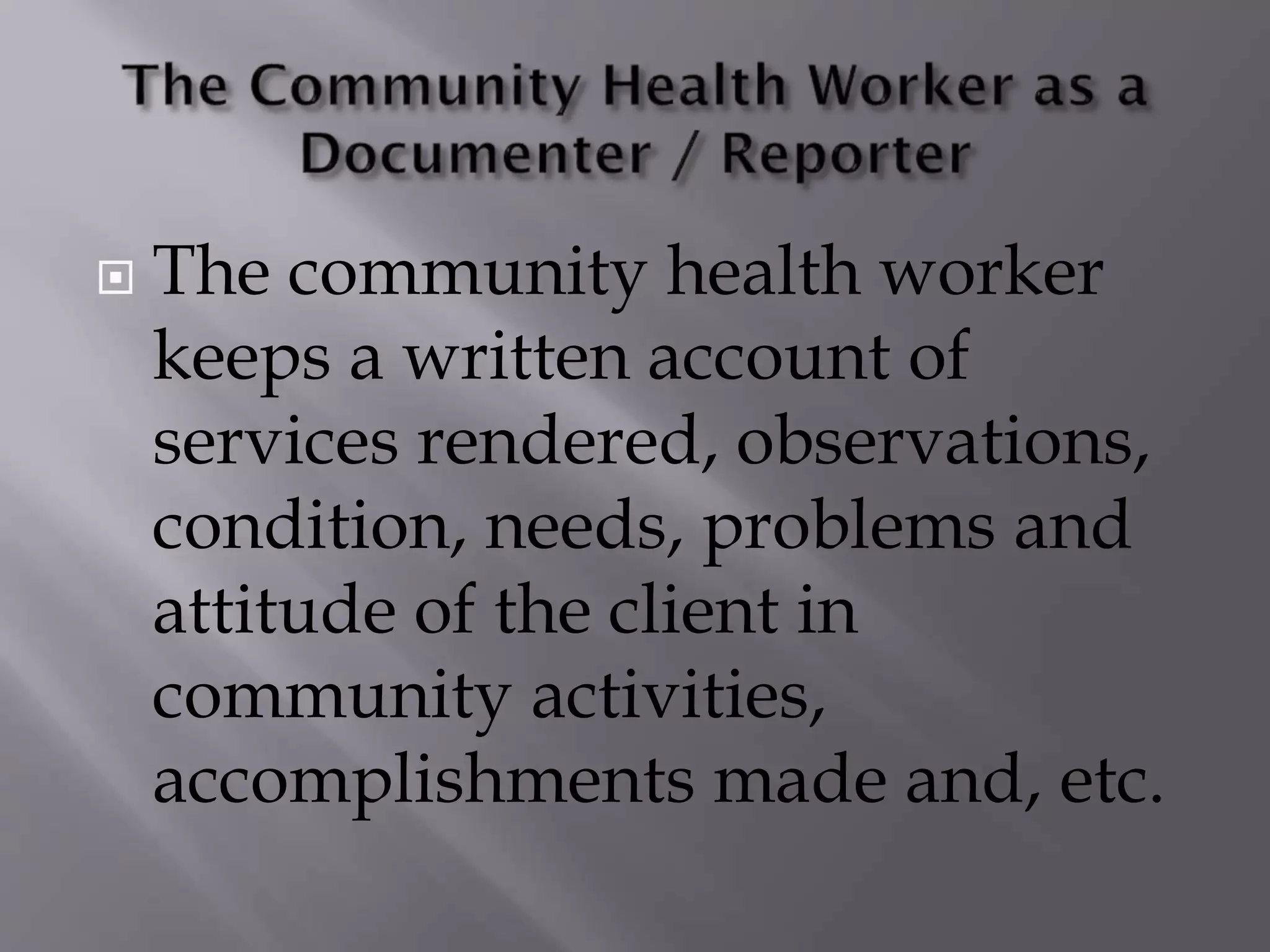 The Community Health Worker as a Documenter / Reporter

The community health worker keeps a written account of services rendered, observations, condition, needs, problems and attitude of the client in community activities, accomplishments made and, etc.